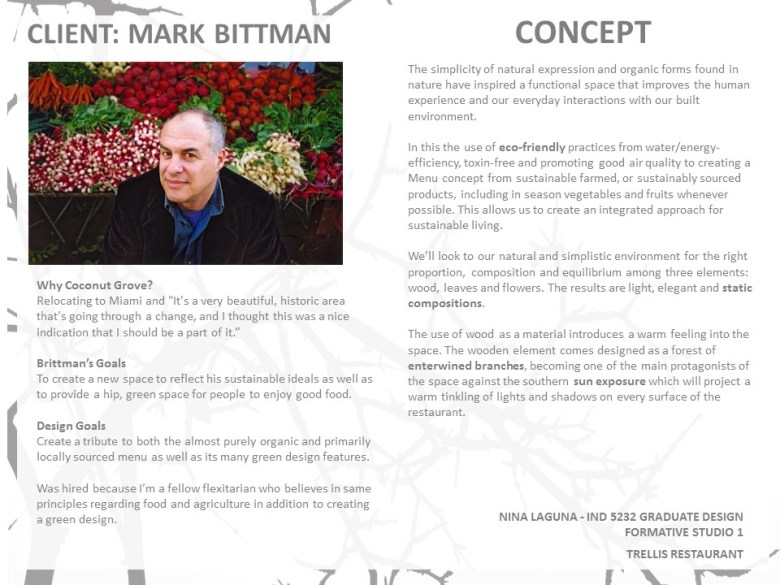 CLIENT: MARK BITTMAN

Why Coconut Grove?
Relocating to Miami and "It's a very beautiful, historic area that's going through a change, and I thought this was a nice indication that I should be a part of it."

Brittman's Goals
To create a new space to reflect his sustainable ideals as well as to provide a hip, green space for people to enjoy good food.

Design Goals
Create a tribute to both the almost purely organic and primarily locally sourced menu as well as its many green design features.

Was hired because I'm a fellow flexitarian who believes in same principles regarding food and agriculture in addition to creating a green design.

CONCEPT

The simplicity of natural expression and organic forms found in nature have inspired a functional space that improves the human experience and our everyday interactions with our built environment.

In this the use of eco-friendly practices from water/energy-efficiency, toxin-free and promoting good air quality to creating a Menu concept from sustainable farmed, or sustainably sourced products, including in season vegetables and fruits whenever possible. This allows us to create an integrated approach for sustainable living.

We'll look to our natural and simplistic environment for the right proportion, composition and equilibrium among three elements: wood, leaves and flowers. The results are light, elegant and static compositions.

The use of wood as a material introduces a warm feeling into the space. The wooden element comes designed as a forest of enterwined branches, becoming one of the main protagonists of the space against the southern sun exposure which will project a warm tinkling of lights and shadows on every surface of the restaurant.

NINA LAGUNA - IND 5232 GRADUATE DESIGN
FORMATIVE STUDIO 1
TRELLIS RESTAURANT